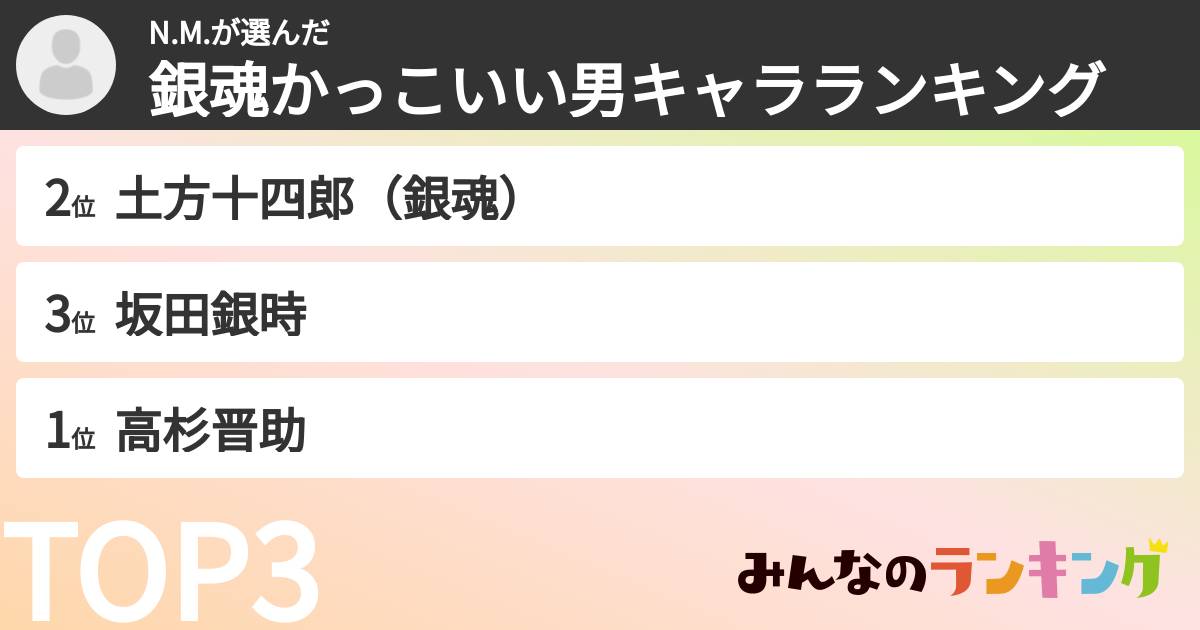 N.M.が選んだ
銀魂かっこいい男キャラランキング

2位 土方十四郎（銀魂）

3位 坂田銀時

1位 高杉晋助

TOP3

みんなのランキング